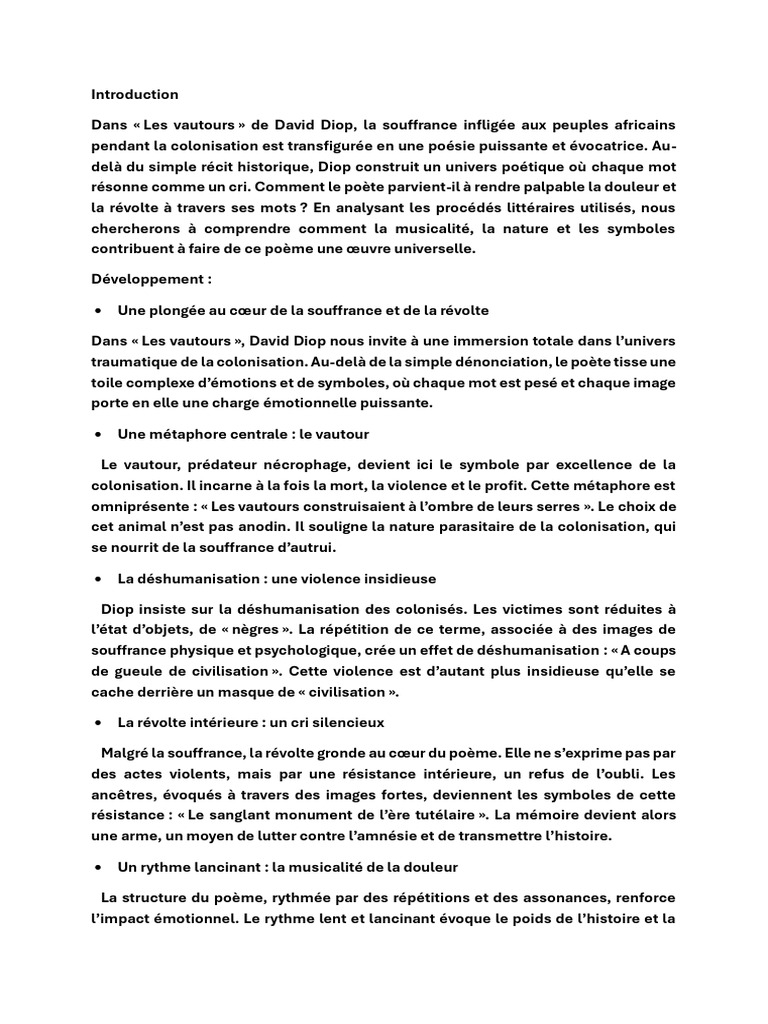 Introduction

Dans « Les vautours » de David Diop, la souffrance infligée aux peuples africains pendant la colonisation est transfigurée en une poésie puissante et évocatrice. Au-delà du simple récit historique, Diop construit un univers poétique où chaque mot résonne comme un cri. Comment le poète parvient-il à rendre palpable la douleur et la révolte à travers ses mots ? En analysant les procédés littéraires utilisés, nous chercherons à comprendre comment la musicalité, la nature et les symboles contribuent à faire de ce poème une œuvre universelle.

Développement :

• Une plongée au cœur de la souffrance et de la révolte

Dans « Les vautours », David Diop nous invite à une immersion totale dans l'univers traumatique de la colonisation. Au-delà de la simple dénonciation, le poète tisse une toile complexe d'émotions et de symboles, où chaque mot est pesé et chaque image porte en elle une charge émotionnelle puissante.

• Une métaphore centrale : le vautour

Le vautour, prédateur nécrophage, devient ici le symbole par excellence de la colonisation. Il incarne à la fois la mort, la violence et le profit. Cette métaphore est omniprésente : « Les vautours construisaient à l'ombre de leurs serres ». Le choix de cet animal n'est pas anodin. Il souligne la nature parasitaire de la colonisation, qui se nourrit de la souffrance d'autrui.

• La déshumanisation : une violence insidieuse

Diop insiste sur la déshumanisation des colonisés. Les victimes sont réduites à l'état d'objets, de « nègres ». La répétition de ce terme, associée à des images de souffrance physique et psychologique, crée un effet de déshumanisation : « A coups de gueule de civilisation ». Cette violence est d'autant plus insidieuse qu'elle se cache derrière un masque de « civilisation ».

• La révolte intérieure : un cri silencieux

Malgré la souffrance, la révolte gronde au cœur du poème. Elle ne s'exprime pas par des actes violents, mais par une résistance intérieure, un refus de l'oubli. Les ancêtres, évoqués à travers des images fortes, deviennent les symboles de cette résistance : « Le sanglant monument de l'ère tutélaire ». La mémoire devient alors une arme, un moyen de lutter contre l'amnésie et de transmettre l'histoire.

• Un rythme lancinant : la musicalité de la douleur

La structure du poème, rythmée par des répétitions et des assonances, renforce l'impact émotionnel. Le rythme lent et lancinant évoque le poids de l'histoire et la